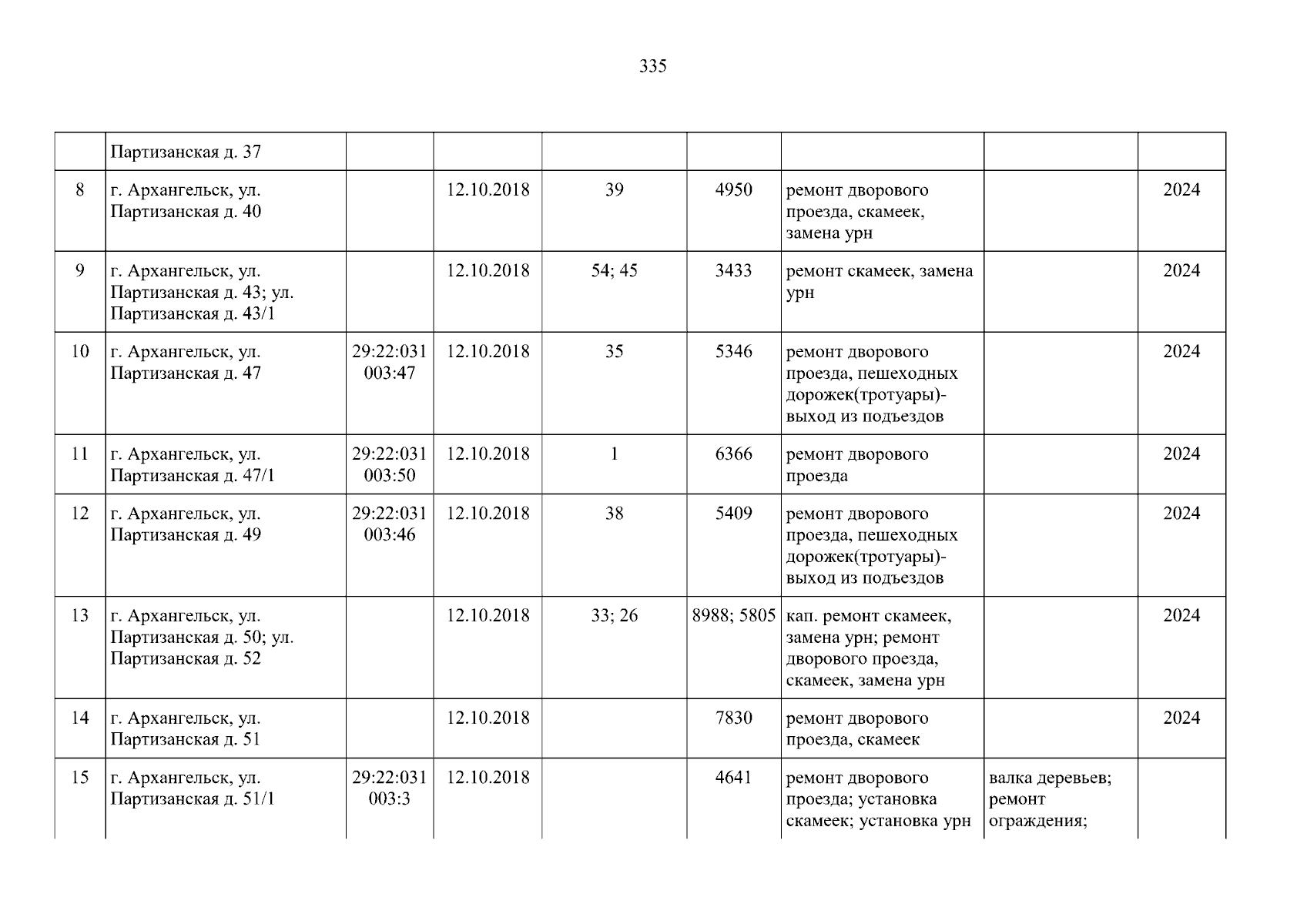 335

|  | Партизанская д. 37 |  |  |  |  |  |  |  |
|---|---|---|---|---|---|---|---|---|
| 8 | г. Архангельск, ул. Партизанская д. 40 |  | 12.10.2018 | 39 | 4950 | ремонт дворового проезда, скамеек, замена урн |  | 2024 |
| 9 | г. Архангельск, ул. Партизанская д. 43; ул. Партизанская д. 43/1 |  | 12.10.2018 | 54; 45 | 3433 | ремонт скамеек, замена урн |  | 2024 |
| 10 | г. Архангельск, ул. Партизанская д. 47 | 29:22:031003:47 | 12.10.2018 | 35 | 5346 | ремонт дворового проезда, пешеходных дорожек(тротуары)- выход из подъездов |  | 2024 |
| 11 | г. Архангельск, ул. Партизанская д. 47/1 | 29:22:031003:50 | 12.10.2018 | 1 | 6366 | ремонт дворового проезда |  | 2024 |
| 12 | г. Архангельск, ул. Партизанская д. 49 | 29:22:031003:46 | 12.10.2018 | 38 | 5409 | ремонт дворового проезда, пешеходных дорожек(тротуары)- выход из подъездов |  | 2024 |
| 13 | г. Архангельск, ул. Партизанская д. 50; ул. Партизанская д. 52 |  | 12.10.2018 | 33; 26 | 8988; 5805 | кап. ремонт скамеек, замена урн; ремонт дворового проезда, скамеек, замена урн |  | 2024 |
| 14 | г. Архангельск, ул. Партизанская д. 51 |  | 12.10.2018 |  | 7830 | ремонт дворового проезда, скамеек |  | 2024 |
| 15 | г. Архангельск, ул. Партизанская д. 51/1 | 29:22:031003:3 | 12.10.2018 |  | 4641 | ремонт дворового проезда; установка скамеек; установка урн | валка деревьев; ремонт ограждения; |  |